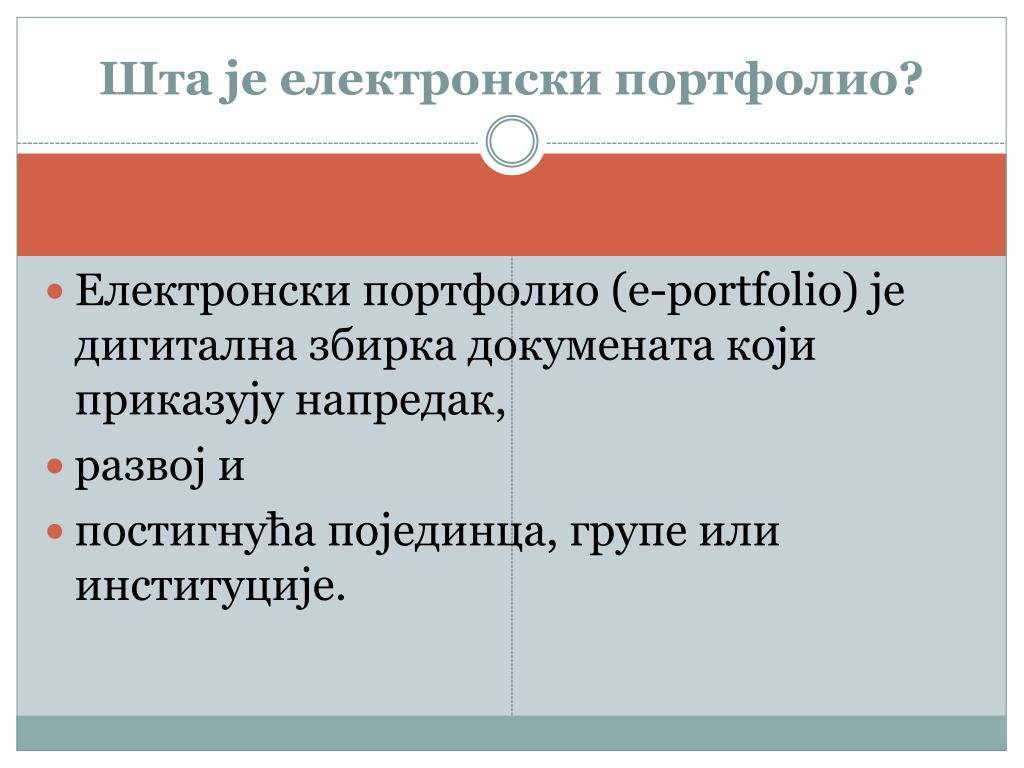 Шта је електронски портфолио?

Електронски портфолио (e-portfolio) је дигитална збирка докумената који приказују напредак,

развој и

постигнућа појединца, групе или институције.